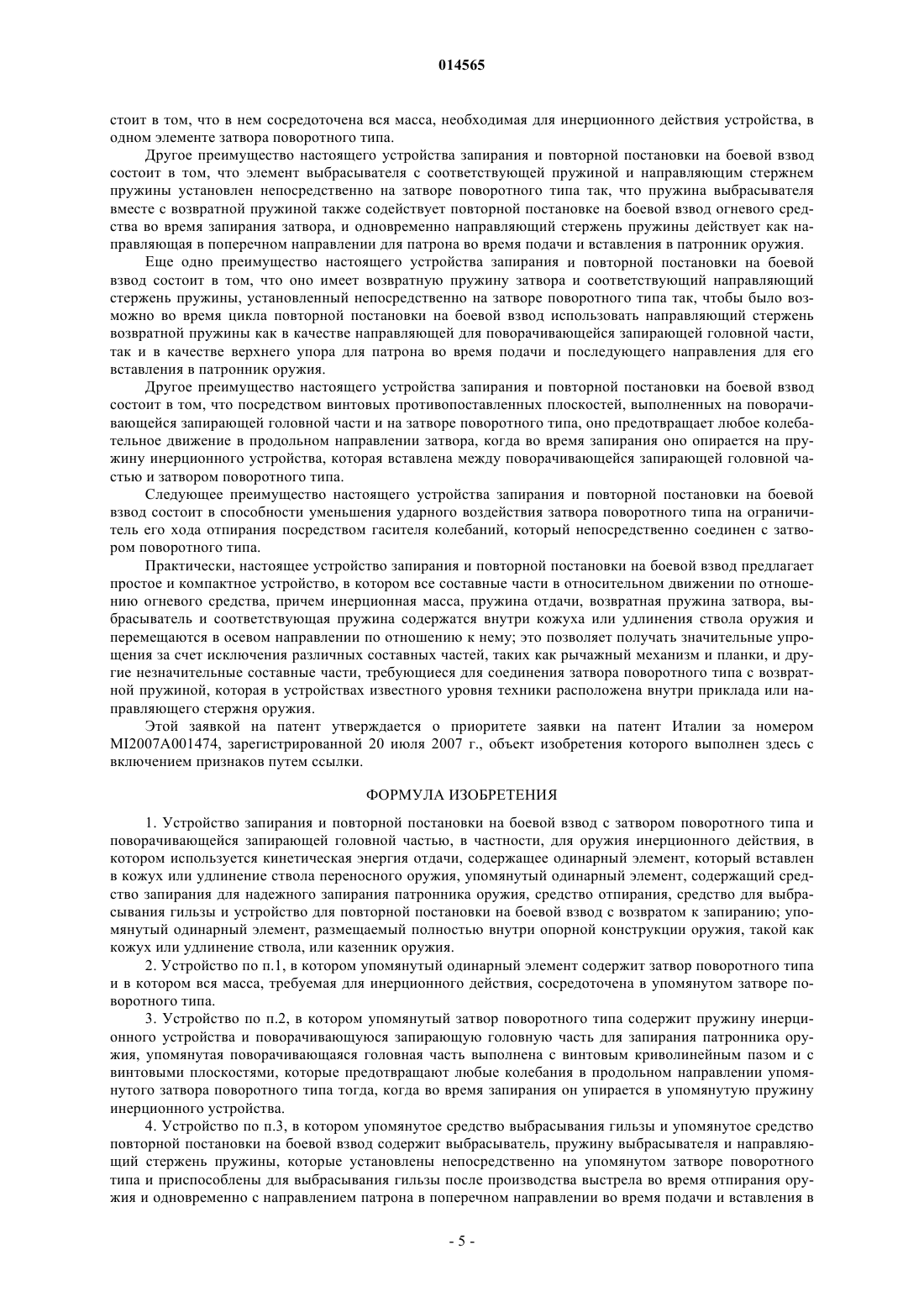 014565

стоит в том, что в нем сосредоточена вся масса, необходимая для инерционного действия устройства, в одном элементе затвора поворотного типа.

Другое преимущество настоящего устройства запирания и повторной постановки на боевой взвод состоит в том, что элемент выбрасывателя с соответствующей пружиной и направляющим стержнем пружины установлен непосредственно на затворе поворотного типа так, что пружина выбрасывателя вместе с возвратной пружиной также содействует повторной постановке на боевой взвод огневого средства во время запирания затвора, и одновременно направляющий стержень пружины действует как направляющая в поперечном направлении для патрона во время подачи и вставления в патронник оружия.

Еще одно преимущество настоящего устройства запирания и повторной постановки на боевой взвод состоит в том, что оно имеет возвратную пружину затвора и соответствующий направляющий стержень пружины, установленный непосредственно на затворе поворотного типа так, чтобы было возможно во время цикла повторной постановки на боевой взвод использовать направляющий стержень возвратной пружины как в качестве направляющей для поворачивающейся запирающей головной части, так и в качестве верхнего упора для патрона во время подачи и последующего направления для его вставления в патронник оружия.

Другое преимущество настоящего устройства запирания и повторной постановки на боевой взвод состоит в том, что посредством винтовых противопоставленных плоскостей, выполненных на поворачивающейся запирающей головной части и на затворе поворотного типа, оно предотвращает любое колебательное движение в продольном направлении затвора, когда во время запирания оно опирается на пружину инерционного устройства, которая вставлена между поворачивающейся запирающей головной частью и затвором поворотного типа.

Следующее преимущество настоящего устройства запирания и повторной постановки на боевой взвод состоит в способности уменьшения ударного воздействия затвора поворотного типа на ограничитель его хода отпирания посредством гасителя колебаний, который непосредственно соединен с затвором поворотного типа.

Практически, настоящее устройство запирания и повторной постановки на боевой взвод предлагает простое и компактное устройство, в котором все составные части в относительном движении по отношению огневого средства, причем инерционная масса, пружина отдачи, возвратная пружина затвора, выбрасыватель и соответствующая пружина содержатся внутри кожуха или удлинения ствола оружия и перемещаются в осевом направлении по отношению к нему; это позволяет получать значительные упрощения за счет исключения различных составных частей, таких как рычажный механизм и планки, и другие незначительные составные части, требующиеся для соединения затвора поворотного типа с возвратной пружиной, которая в устройствах известного уровня техники расположена внутри приклада или направляющего стержня оружия.

Этой заявкой на патент утверждается о приоритете заявки на патент Италии за номером MI2007A001474, зарегистрированной 20 июля 2007 г., объект изобретения которого выполнен здесь с включением признаков путем ссылки.

ФОРМУЛА ИЗОБРЕТЕНИЯ

1. Устройство запирания и повторной постановки на боевой взвод с затвором поворотного типа и поворачивающейся запирающей головной частью, в частности, для оружия инерционного действия, в котором используется кинетическая энергия отдачи, содержащее одинарный элемент, который вставлен в кожух или удлинение ствола переносного оружия, упомянутый одинарный элемент, содержащий средство запирания для надежного запирания патронника оружия, средство отпирания, средство для выбрасывания гильзы и устройство для повторной постановки на боевой взвод с возвратом к запиранию; упомянутый одинарный элемент, размещаемый полностью внутри опорной конструкции оружия, такой как кожух или удлинение ствола, или казенник оружия.

2. Устройство по п.1, в котором упомянутый одинарный элемент содержит затвор поворотного типа и в котором вся масса, требуемая для инерционного действия, сосредоточена в упомянутом затворе поворотного типа.

3. Устройство по п.2, в котором упомянутый затвор поворотного типа содержит пружину инерционного устройства и поворачивающуюся запирающую головную часть для запирания патронника оружия, упомянутая поворачивающаяся головная часть выполнена с винтовым криволинейным пазом и с винтовыми плоскостями, которые предотвращают любые колебания в продольном направлении упомянутого затвора поворотного типа тогда, когда во время запирания он упирается в упомянутую пружину инерционного устройства.

4. Устройство по п.3, в котором упомянутое средство выбрасывания гильзы и упомянутое средство повторной постановки на боевой взвод содержит выбрасыватель, пружину выбрасывателя и направляющий стержень пружины, которые установлены непосредственно на упомянутом затворе поворотного типа и приспособлены для выбрасывания гильзы после производства выстрела во время отпирания оружия и одновременно с направлением патрона в поперечном направлении во время подачи и вставления в

- 5 -